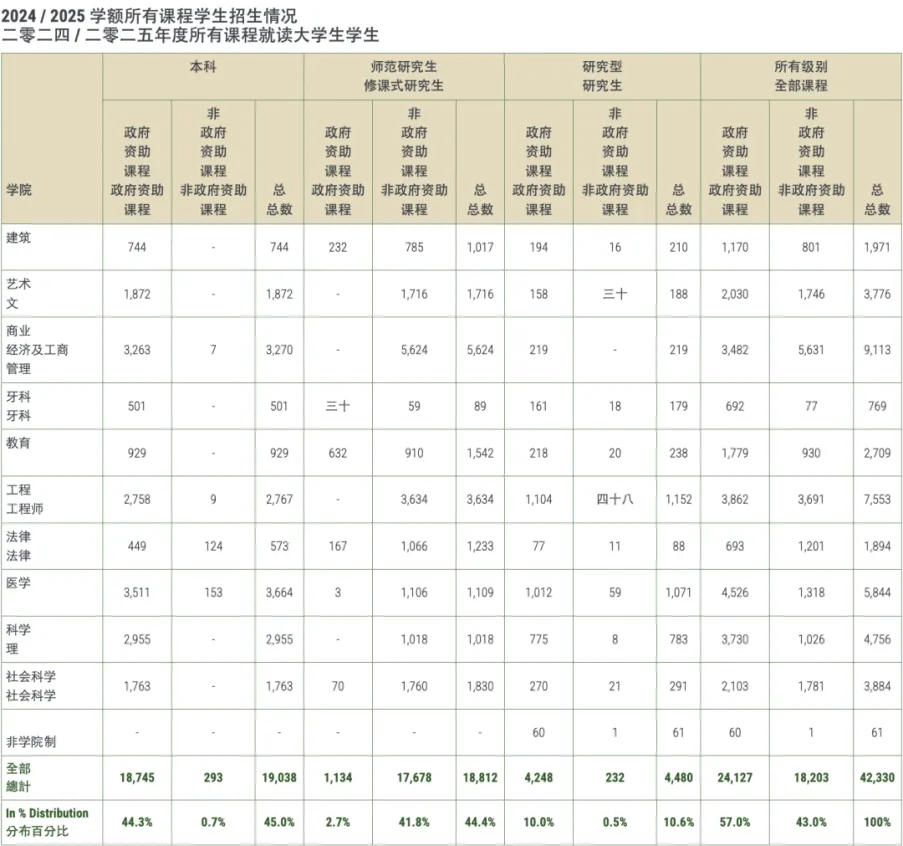 2024 / 2025 学额所有课程学生招生情况
二零二四 / 二零二五年度所有课程就读大学生学生

| 学院 | 本科 政府资助课程 政府资助课程 | 本科 非政府资助课程 非政府资助课程 | 本科 总 总数 | 师范研究生 修课式研究生 政府资助课程 政府资助课程 | 师范研究生 修课式研究生 非政府资助课程 非政府资助课程 | 师范研究生 修课式研究生 总 总数 | 研究型 研究生 政府资助课程 政府资助课程 | 研究型 研究生 非政府资助课程 非政府资助课程 | 研究型 研究生 总 总数 | 所有级别 全部课程 政府资助课程 政府资助课程 | 所有级别 全部课程 非政府资助课程 非政府资助课程 | 所有级别 全部课程 总 总数 |
|---|---|---|---|---|---|---|---|---|---|---|---|---|
| 建筑 | 744 | - | 744 | 232 | 785 | 1,017 | 194 | 16 | 210 | 1,170 | 801 | 1,971 |
| 艺术 文 | 1,872 | - | 1,872 | - | 1,716 | 1,716 | 158 | 三十 | 188 | 2,030 | 1,746 | 3,776 |
| 商业 经济及工商管理 | 3,263 | 7 | 3,270 | - | 5,624 | 5,624 | 219 | - | 219 | 3,482 | 5,631 | 9,113 |
| 牙科 牙科 | 501 | - | 501 | 三十 | 59 | 89 | 161 | 18 | 179 | 692 | 77 | 769 |
| 教育 | 929 | - | 929 | 632 | 910 | 1,542 | 218 | 20 | 238 | 1,779 | 930 | 2,709 |
| 工程 工程师 | 2,758 | 9 | 2,767 | - | 3,634 | 3,634 | 1,104 | 四十八 | 1,152 | 3,862 | 3,691 | 7,553 |
| 法律 法律 | 449 | 124 | 573 | 167 | 1,066 | 1,233 | 77 | 11 | 88 | 693 | 1,201 | 1,894 |
| 医学 | 3,511 | 153 | 3,664 | 3 | 1,106 | 1,109 | 1,012 | 59 | 1,071 | 4,526 | 1,318 | 5,844 |
| 科学 理 | 2,955 | - | 2,955 | - | 1,018 | 1,018 | 775 | 8 | 783 | 3,730 | 1,026 | 4,756 |
| 社会科学 社会科学 | 1,763 | - | 1,763 | 70 | 1,760 | 1,830 | 270 | 21 | 291 | 2,103 | 1,781 | 3,884 |
| 非学院制 | - | - | - | - | - | - | 60 | 1 | 61 | 60 | 1 | 61 |
| 全部 總計 | 18,745 | 293 | 19,038 | 1,134 | 17,678 | 18,812 | 4,248 | 232 | 4,480 | 24,127 | 18,203 | 42,330 |
| In % Distribution 分布百分比 | 44.3% | 0.7% | 45.0% | 2.7% | 41.8% | 44.4% | 10.0% | 0.5% | 10.6% | 57.0% | 43.0% | 100% |